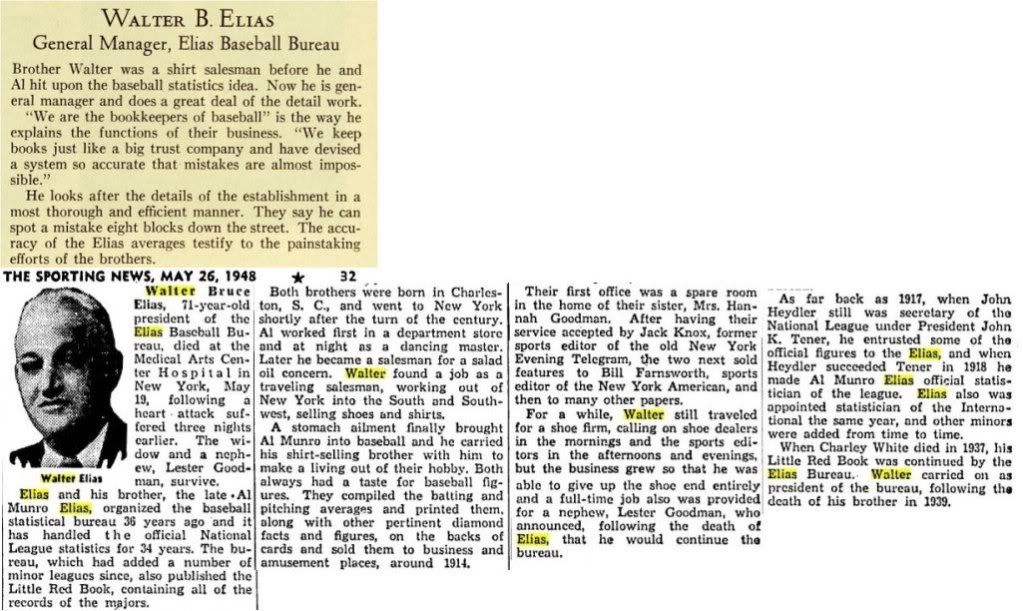 WALTER B. ELIAS
General Manager, Elias Baseball Bureau

Brother Walter was a shirt salesman before he and Al hit upon the baseball statistics idea. Now he is general manager and does a great deal of the detail work.

"We are the bookkeepers of baseball" is the way he explains the functions of their business. "We keep books just like a big trust company and have devised a system so accurate that mistakes are almost impossible."

He looks after the details of the establishment in a most thorough and efficient manner. They say he can spot a mistake eight blocks down the street. The accuracy of the Elias averages testify to the painstaking efforts of the brothers.

THE SPORTING NEWS, MAY 26, 1948 ★ 32

Walter Elias

Walter Bruce Elias, 71-year-old president of the Elias Baseball Bureau, died at the Medical Arts Center Hospital in New York, May 19, following a heart attack suffered three nights earlier. The widow and a nephew, Lester Goodman, survive.

Elias and his brother, the late Al Munro Elias, organized the baseball statistical bureau 36 years ago and it has handled the official National League statistics for 34 years. The bureau, which had added a number of minor leagues since, also published the Little Red Book, containing all of the records of the majors.

Both brothers were born in Charleston, S. C., and went to New York shortly after the turn of the century. Al worked first in a department store and at night as a dancing master. Later he became a salesman for a salad oil concern. Walter found a job as a traveling salesman, working out of New York into the South and Southwest, selling shoes and shirts.

A stomach ailment finally brought Al Munro into baseball and he carried his shirt-selling brother with him to make a living out of their hobby. Both always had a taste for baseball figures. They compiled the batting and pitching averages and printed them, along with other pertinent diamond facts and figures, on the backs of cards and sold them to business and amusement places, around 1914.

Their first office was a spare room in the home of their sister, Mrs. Hannah Goodman. After having their service accepted by Jack Knox, former sports editor of the old New York Evening Telegram, the two next sold features to Bill Farnsworth, sports editor of the New York American, and then to many other papers.

For a while, Walter still traveled for a shoe firm, calling on shoe dealers in the mornings and the sports editors in the afternoons and evenings, but the business grew so that he was able to give up the shoe end entirely and a full-time job also was provided for a nephew, Lester Goodman, who announced, following the death of Elias, that he would continue the bureau.

As far back as 1917, when John Heydler still was secretary of the National League under President John K. Tener, he entrusted some of the official figures to the Elias, and when Heydler succeeded Tener in 1918 he made Al Munro Elias official statistician of the league. Elias also was appointed statistician of the International the same year, and other minors were added from time to time.

When Charley White died in 1937, his Little Red Book was continued by the Elias Bureau. Walter carried on as president of the bureau, following the death of his brother in 1939.